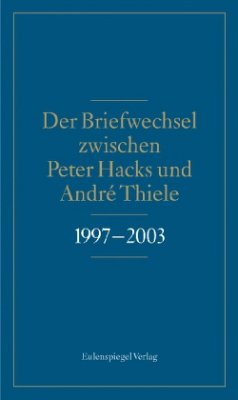 Der Briefwechsel zwischen Peter Hacks und André Thiele

1997–2003

Eulenspiegel Verlag